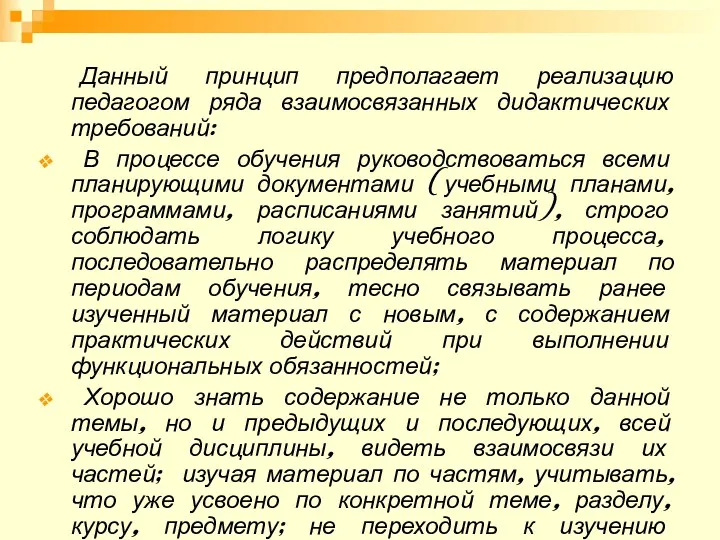 Данный принцип предполагает реализацию педагогом ряда взаимосвязанных дидактических требований:

В процессе обучения руководствоваться всеми планирующими документами (учебными планами, программами, расписаниями занятий), строго соблюдать логику учебного процесса, последовательно распределять материал по периодам обучения, тесно связывать ранее изученный материал с новым, с содержанием практических действий при выполнении функциональных обязанностей;

Хорошо знать содержание не только данной темы, но и предыдущих и последующих, всей учебной дисциплины, видеть взаимосвязи их частей; изучая материал по частям, учитывать, что уже усвоено по конкретной теме, разделу, курсу, предмету; не переходить к изучению